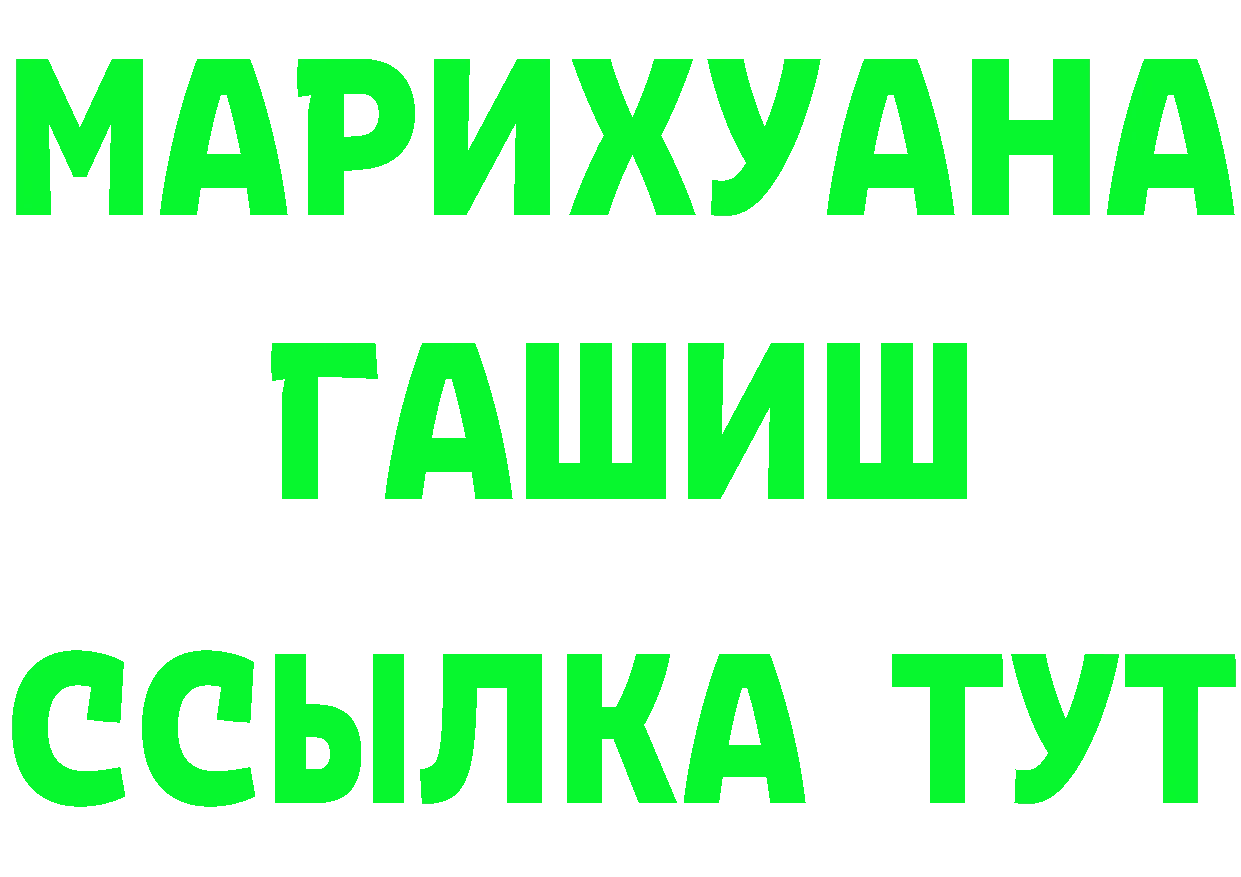 МАРИХУАНА
ГАШИШ
ССЫЛКА ТУТ